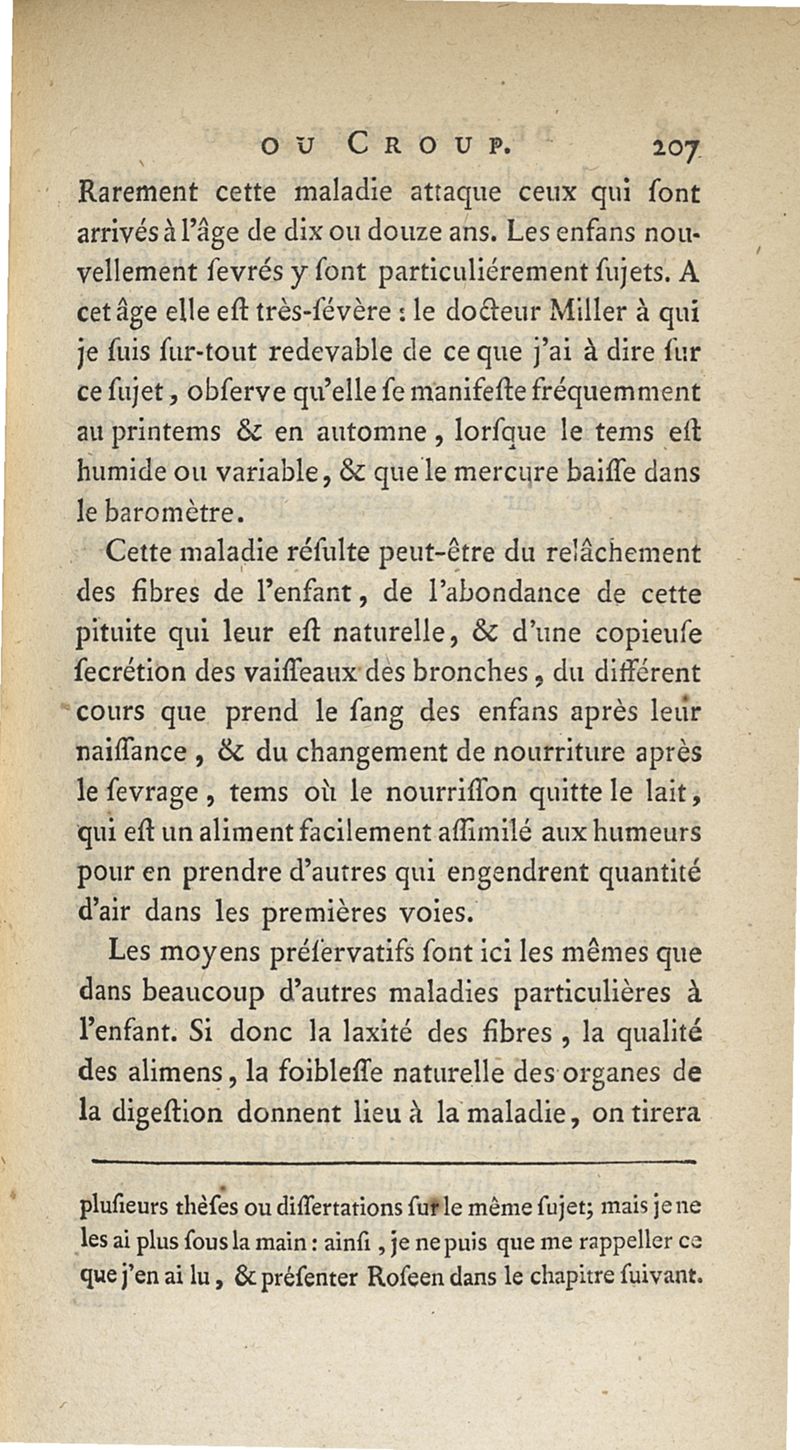 OU CROUP. 207

Rarement cette maladie attaque ceux qui ſont arrivés à l'âge de dix ou douze ans. Les enfans nouvellement ſevrés y ſont particuliérement ſujets. A cet âge elle eſt très-ſévère : le docteur Miller à qui je ſuis ſur-tout redevable de ce que j'ai à dire ſur ce ſujet, obſerve qu'elle ſe manifeſte fréquemment au printems & en automne, lorſque le tems eſt humide ou variable, & que le mercure baiſſe dans le baromètre.

Cette maladie réſulte peut-être du relâchement des fibres de l'enfant, de l'abondance de cette pituite qui leur eſt naturelle, & d'une copieuſe ſecrétion des vaiſſeaux des bronches, du différent cours que prend le ſang des enfans après leur naiſſance, & du changement de nourriture après le ſevrage, tems où le nourriſſon quitte le lait, qui eſt un aliment facilement aſſimilé aux humeurs pour en prendre d'autres qui engendrent quantité d'air dans les premières voies.

Les moyens préſervatifs ſont ici les mêmes que dans beaucoup d'autres maladies particulières à l'enfant. Si donc la laxité des fibres, la qualité des alimens, la foibleſſe naturelle des organes de la digeſtion donnent lieu à la maladie, on tirera

plusieurs thèſes ou diſſertations ſur le même ſujet; mais je ne les ai plus ſous la main : ainſi, je ne puis que me rappeller ce que j'en ai lu, & préſenter Roſeen dans le chapitre ſuivant.